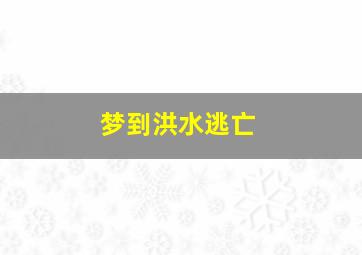 梦到洪水逃亡